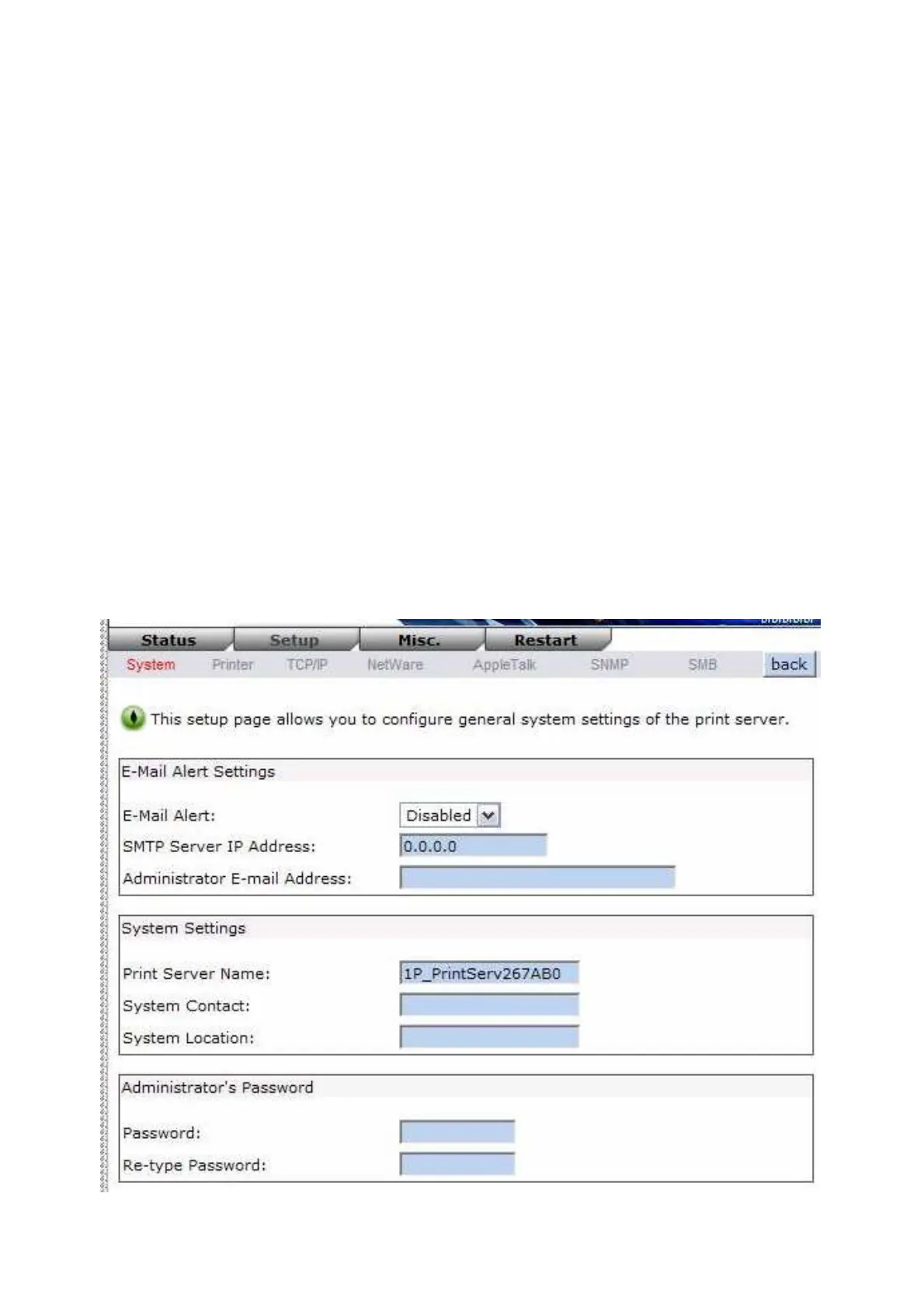 Status Setup Misc. Restart

System Printer TCP/IP NetWare AppleTalk SNMP SMB back

This setup page allows you to configure general system settings of the print server.

E-Mail Alert Settings

E-Mail Alert: Disabled

SMTP Server IP Address: 0.0.0.0

Administrator E-mail Address:

System Settings

Print Server Name: 1P_PrintServ267AB0

System Contact:

System Location:

Administrator's Password

Password:

Re-type Password: